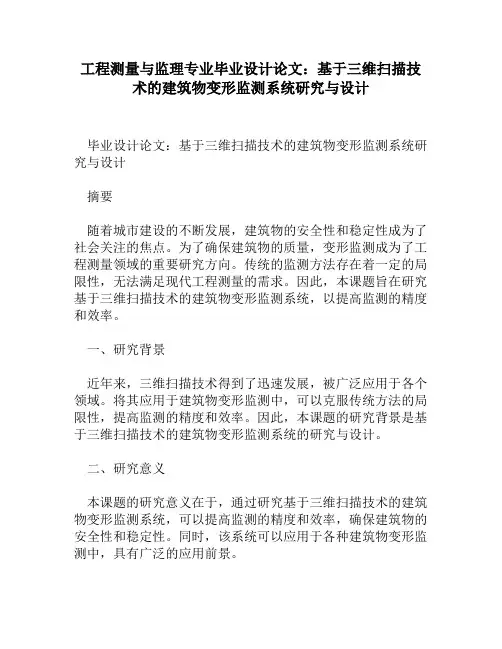 工程测量与监理专业毕业设计论文：基于三维扫描技术的建筑物变形监测系统研究与设计

毕业设计论文：基于三维扫描技术的建筑物变形监测系统研究与设计

摘要

随着城市建设的不断发展，建筑物的安全性和稳定性成为了社会关注的焦点。为了确保建筑物的质量，变形监测成为了工程测量领域的重要研究方向。传统的监测方法存在着一定的局限性，无法满足现代工程测量的需求。因此，本课题旨在研究基于三维扫描技术的建筑物变形监测系统，以提高监测的精度和效率。

一、研究背景

近年来，三维扫描技术得到了迅速发展，被广泛应用于各个领域。将其应用于建筑物变形监测中，可以克服传统方法的局限性，提高监测的精度和效率。因此，本课题的研究背景是基于三维扫描技术的建筑物变形监测系统的研究与设计。

二、研究意义

本课题的研究意义在于，通过研究基于三维扫描技术的建筑物变形监测系统，可以提高监测的精度和效率，确保建筑物的安全性和稳定性。同时，该系统可以应用于各种建筑物变形监测中，具有广泛的应用前景。